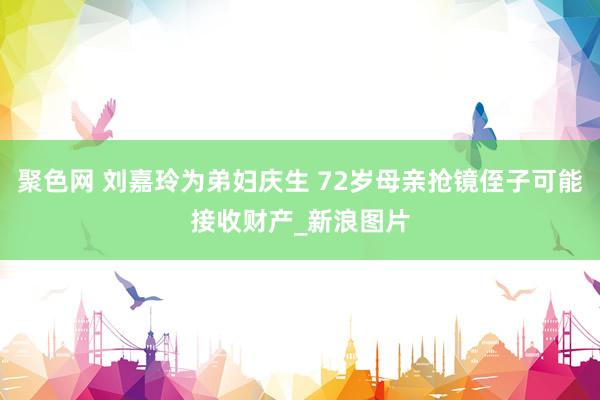 聚色网 刘嘉玲为弟妇庆生 72岁母亲抢镜侄子可能接收财产_新浪图片